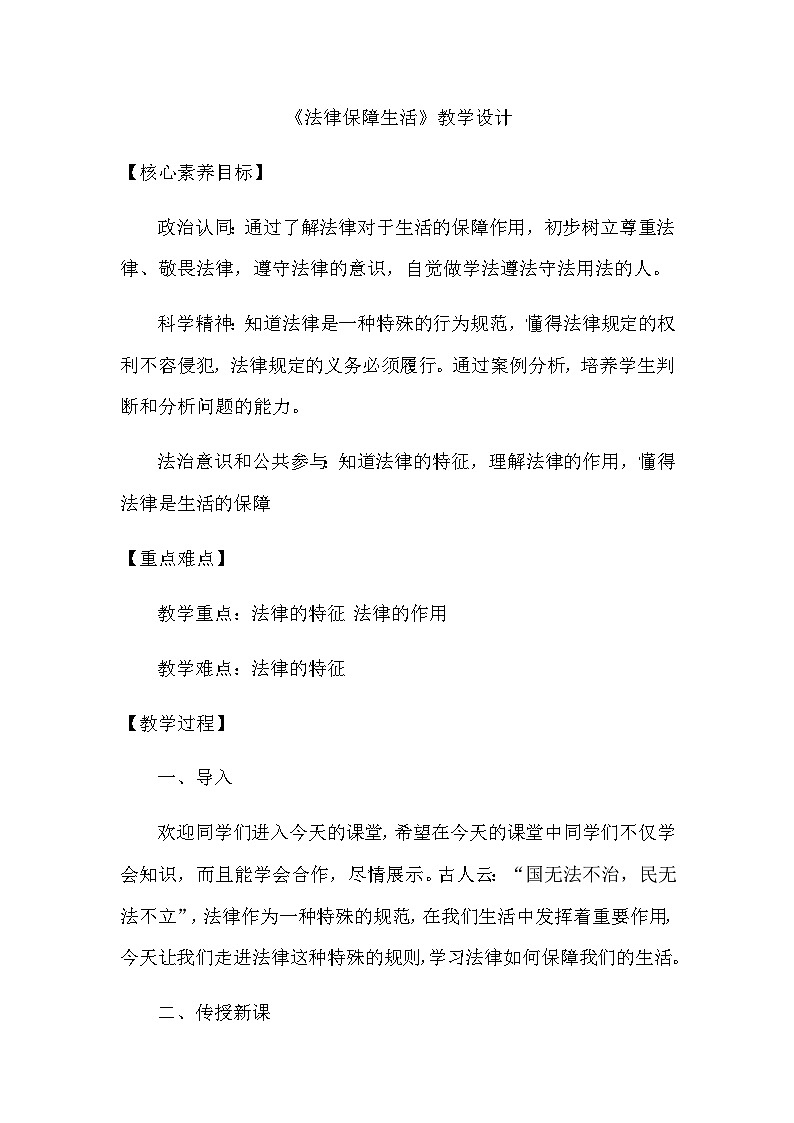 《法律保障生活》教学设计

【核心素养目标】

政治认同：通过了解法律对于生活的保障作用，初步树立尊重法律、敬畏法律，遵守法律的意识，自觉做学法遵法守法用法的人。

科学精神：知道法律是一种特殊的行为规范，懂得法律规定的权利不容侵犯，法律规定的义务必须履行。通过案例分析，培养学生判断和分析问题的能力。

法治意识和公共参与：知道法律的特征，理解法律的作用，懂得法律是生活的保障

【重点难点】

教学重点：法律的特征 法律的作用

教学难点：法律的特征

【教学过程】

一、导入

欢迎同学们进入今天的课堂，希望在今天的课堂中同学们不仅学会知识，而且能学会合作，尽情展示。古人云：“国无法不治，民无法不立”，法律作为一种特殊的规范，在我们生活中发挥着重要作用，今天让我们走进法律这种特殊的规则，学习法律如何保障我们的生活。

二、传授新课